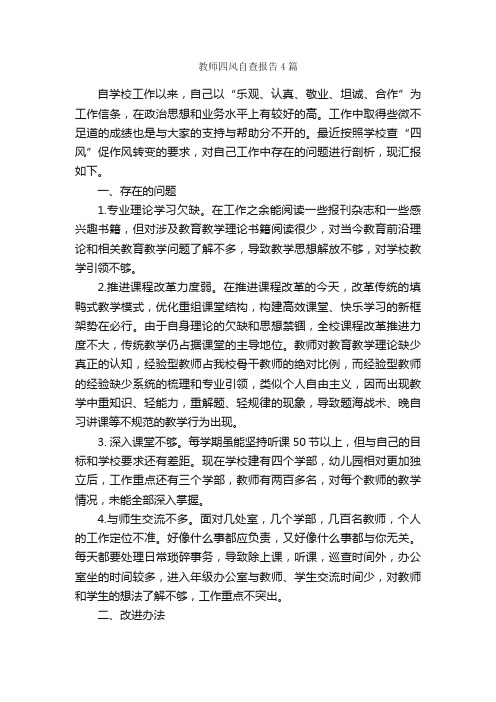 教师四风自查报告4篇

自学校工作以来，自己以“乐观、认真、敬业、坦诚、合作”为工作信条，在政治思想和业务水平上有较好的高。工作中取得些微不足道的成绩也是与大家的支持与帮助分不开的。最近按照学校查“四风”促作风转变的要求，对自己工作中存在的问题进行剖析，现汇报如下。

一、存在的问题

1.专业理论学习欠缺。在工作之余能阅读一些报刊杂志和一些感兴趣书籍，但对涉及教育教学理论书籍阅读很少，对当今教育前沿理论和相关教育教学问题了解不多，导致教学思想解放不够，对学校教学引领不够。

2.推进课程改革力度弱。在推进课程改革的今天，改革传统的填鸭式教学模式，优化重组课堂结构，构建高效课堂、快乐学习的新框架势在必行。由于自身理论的欠缺和思想禁锢，全校课程改革推进力度不大，传统教学仍占据课堂的主导地位。教师对教育教学理论缺少真正的认知，经验型教师占我校骨干教师的绝对比例，而经验型教师的经验缺少系统的梳理和专业引领，类似个人自由主义，因而出现教学中重知识、轻能力，重解题、轻规律的现象，导致题海战术、晚自习讲课等不规范的教学行为出现。

3. 深入课堂不够。每学期虽能坚持听课50节以上，但与自己的目标和学校要求还有差距。现在学校建有四个学部，幼儿园相对更加独立后，工作重点还有三个学部，教师有两百多名，对每个教师的教学情况，未能全部深入掌握。

4.与师生交流不多。面对几处室，几个学部，几百名教师，个人的工作定位不准。好像什么事都应负责，又好像什么事都与你无关。每天都要处理日常琐碎事务，导致除上课，听课，巡查时间外，办公室坐的时间较多，进入年级办公室与教师、学生交流时间少，对教师和学生的想法了解不够，工作重点不突出。

二、改进办法